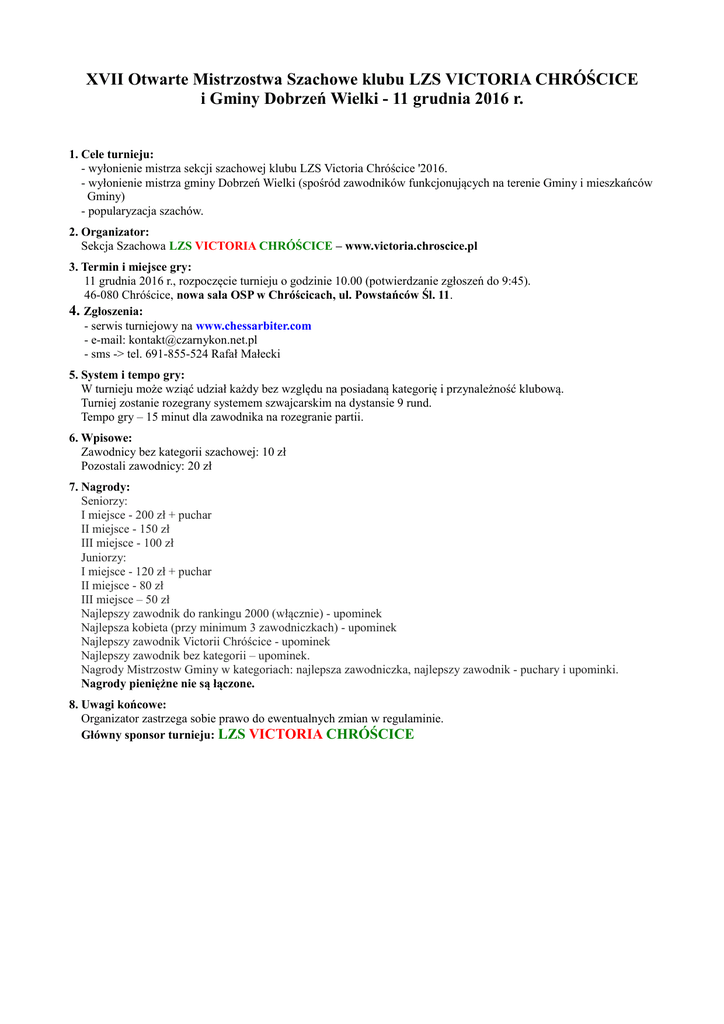 XVII Otwarte Mistrzostwa Szachowe klubu LZS VICTORIA CHRÓŚCICE i Gminy Dobrzeń Wielki - 11 grudnia 2016 r.

1. Cele turnieju:
- wyłonienie mistrza sekcji szachowej klubu LZS Victoria Chróścice '2016.
- wyłonienie mistrza gminy Dobrzeń Wielki (spośród zawodników funkcjonujących na terenie Gminy i mieszkańców Gminy)
- popularyzacja szachów.

2. Organizator:
Sekcja Szachowa LZS VICTORIA CHRÓŚCICE – www.victoria.chroscice.pl

3. Termin i miejsce gry:
11 grudnia 2016 r., rozpoczęcie turnieju o godzinie 10.00 (potwierdzanie zgłoszeń do 9:45).
46-080 Chróścice, nowa sala OSP w Chróścicach, ul. Powstańców Śl. 11.

4. Zgłoszenia:
- serwis turniejowy na www.chessarbiter.com
- e-mail: kontakt@czarnykon.net.pl
- sms -> tel. 691-855-524 Rafał Małecki

5. System i tempo gry:
W turnieju może wziąć udział każdy bez względu na posiadaną kategorię i przynależność klubową.
Turniej zostanie rozegrany systemem szwajcarskim na dystansie 9 rund.
Tempo gry – 15 minut dla zawodnika na rozegranie partii.

6. Wpisowe:
Zawodnicy bez kategorii szachowej: 10 zł
Pozostali zawodnicy: 20 zł

7. Nagrody:
Seniorzy:
I miejsce - 200 zł + puchar
II miejsce - 150 zł
III miejsce - 100 zł
Juniorzy:
I miejsce - 120 zł + puchar
II miejsce - 80 zł
III miejsce – 50 zł
Najlepszy zawodnik do rankingu 2000 (włącznie) - upominek
Najlepsza kobieta (przy minimum 3 zawodniczkach) - upominek
Najlepszy zawodnik Victorii Chróścice - upominek
Najlepszy zawodnik bez kategorii – upominek.
Nagrody Mistrzostw Gminy w kategoriach: najlepsza zawodniczka, najlepszy zawodnik - puchary i upominki.
Nagrody pieniężne nie są łączone.

8. Uwagi końcowe:
Organizator zastrzega sobie prawo do ewentualnych zmian w regulaminie.
Główny sponsor turnieju: LZS VICTORIA CHRÓŚCICE